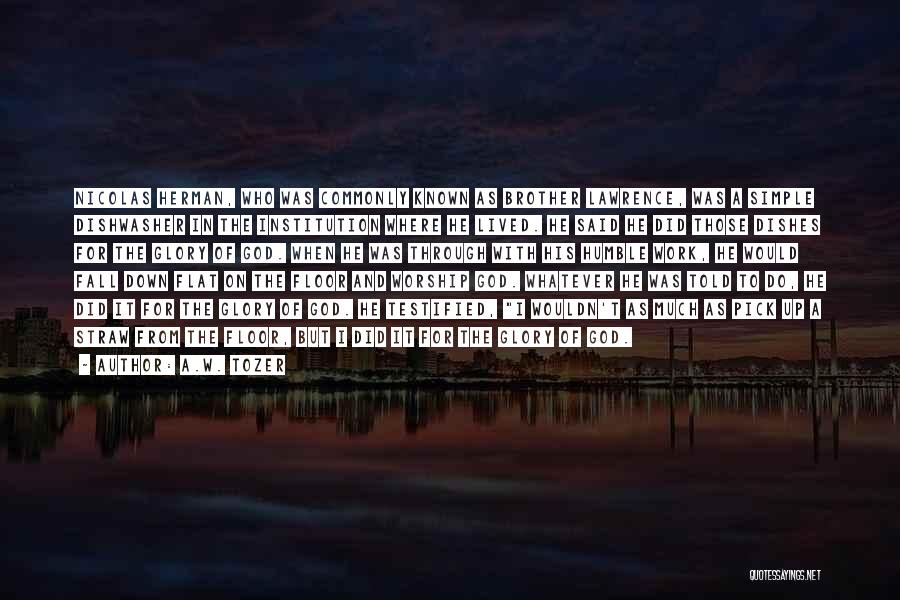 NICOLAS HERMAN, WHO WAS COMMONLY KNOWN AS BROTHER LAWRENCE, WAS A SIMPLE DISHWASHER IN THE INSTITUTION WHERE HE LIVED. HE SAID HE DID THOSE DISHES FOR THE GLORY OF GOD. WHEN HE WAS THROUGH WITH HIS HUMBLE WORK, HE WOULD FALL DOWN FLAT ON THE FLOOR AND WORSHIP GOD. WHATEVER HE WAS TOLD TO DO, HE DID IT FOR THE GLORY OF GOD. HE TESTIFIED, "I WOULDN'T AS MUCH AS PICK UP A STRAW FROM THE FLOOR, BUT I DID IT FOR THE GLORY OF GOD.

- AUTHOR: A.W. TOZER

QUOTESSAYINGS.NET